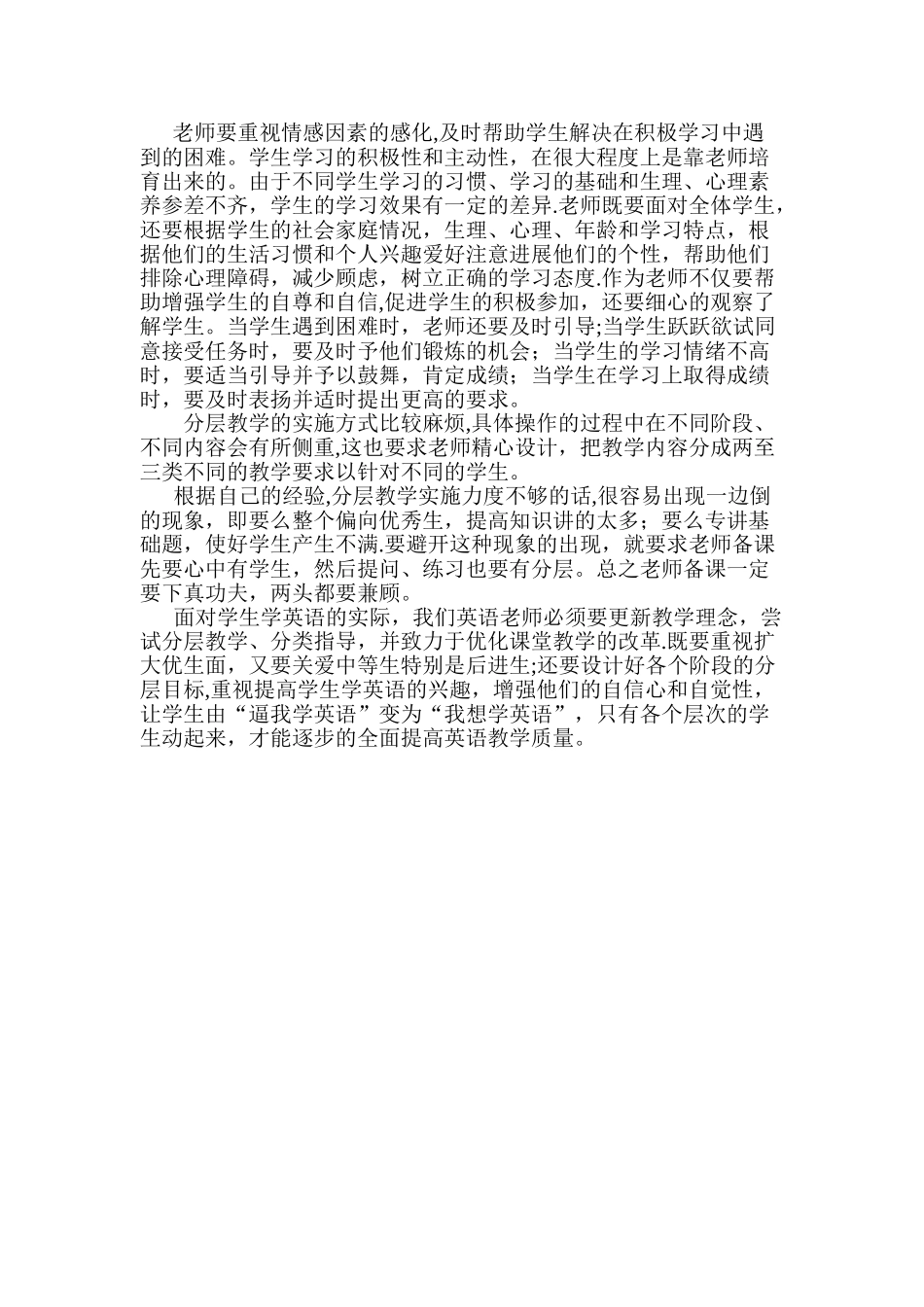 老师要重视情感因素的感化,及时帮助学生解决在积极学习中遇到的困难。学生学习的积极性和主动性，在很大程度上是靠老师培育出来的。由于不同学生学习的习惯、学习的基础和生理、心理素养参差不齐，学生的学习效果有一定的差异.老师既要面对全体学生，还要根据学生的社会家庭情况，生理、心理、年龄和学习特点，根据他们的生活习惯和个人兴趣爱好注意进展他们的个性，帮助他们排除心理障碍，减少顾虑，树立正确的学习态度.作为老师不仅要帮助增强学生的自尊和自信,促进学生的积极参加，还要细心的观察了解学生。当学生遇到困难时，老师还要及时引导;当学生跃跃欲试同意接受任务时，要及时予他们锻炼的机会；当学生的学习情绪不高时，要适当引导并予以鼓舞，肯定成绩；当学生在学习上取得成绩时，要及时表扬并适时提出更高的要求。

分层教学的实施方式比较麻烦,具体操作的过程中在不同阶段、不同内容会有所侧重,这也要求老师精心设计，把教学内容分成两至三类不同的教学要求以针对不同的学生。

根据自己的经验,分层教学实施力度不够的话,很容易出现一边倒的现象，即要么整个偏向优秀生，提高知识讲的太多；要么专讲基础题，使好学生产生不满.要避开这种现象的出现，就要求老师备课先要心中有学生，然后提问、练习也要有分层。总之老师备课一定要下真功夫，两头都要兼顾。

面对学生学英语的实际，我们英语老师必须要更新教学理念，尝试分层教学、分类指导，并致力于优化课堂教学的改革.既要重视扩大优生面，又要关爱中等生特别是后进生;还要设计好各个阶段的分层目标,重视提高学生学英语的兴趣，增强他们的自信心和自觉性，让学生由“逼我学英语”变为“我想学英语”，只有各个层次的学生动起来，才能逐步的全面提高英语教学质量。